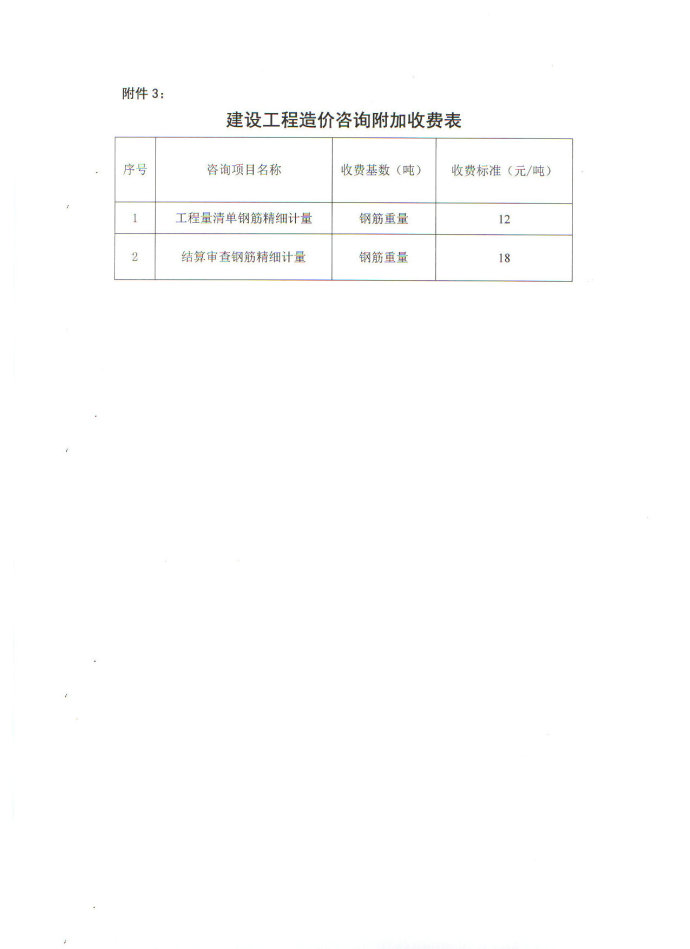 附件 3：

建设工程造价咨询附加收费表

| 序号 | 咨询项目名称 | 收费基数（吨） | 收费标准（元/吨） |
|---|---|---|---|
| 1 | 工程量清单钢筋精细计量 | 钢筋重量 | 12 |
| 2 | 结算审查钢筋精细计量 | 钢筋重量 | 18 |